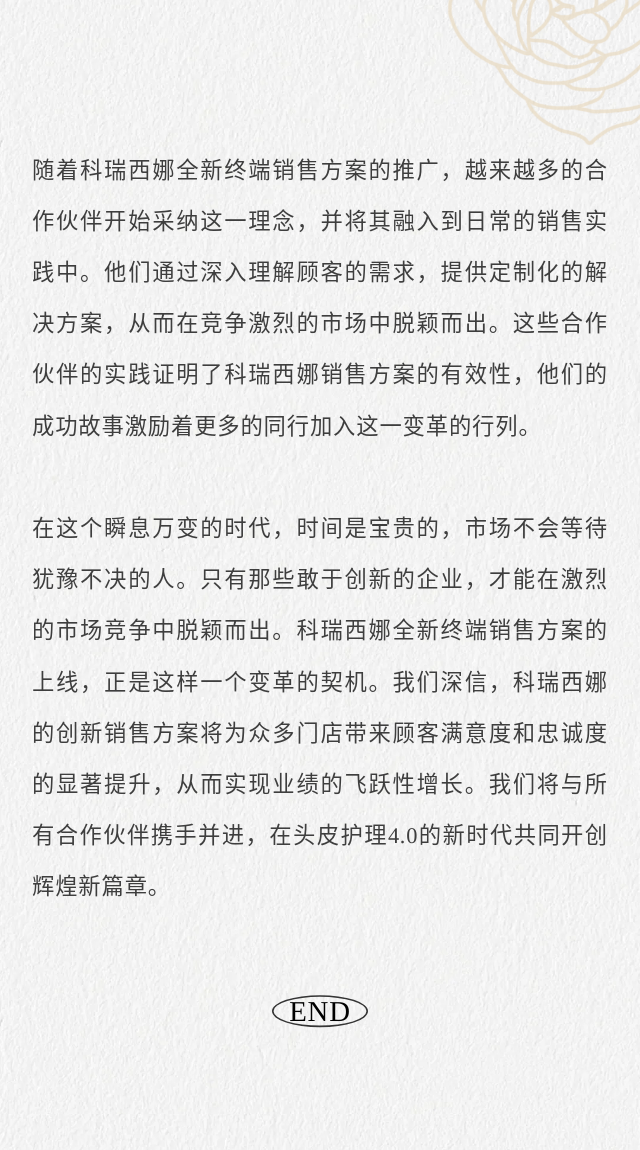 随着科瑞西娜全新终端销售方案的推广，越来越多的合作伙伴开始采纳这一理念，并将其融入到日常的销售实践中。他们通过深入理解顾客的需求，提供定制化的解决方案，从而在竞争激烈的市场中脱颖而出。这些合作伙伴的实践证明了科瑞西娜销售方案的有效性，他们的成功故事激励着更多的同行加入这一变革的行列。

在这个瞬息万变的时代，时间是宝贵的，市场不会等待犹豫不决的人。只有那些敢于创新的企业，才能在激烈的市场竞争中脱颖而出。科瑞西娜全新终端销售方案的上线，正是这样一个变革的契机。我们深信，科瑞西娜的创新销售方案将为众多门店带来顾客满意度和忠诚度的显著提升，从而实现业绩的飞跃性增长。我们将与所有合作伙伴携手并进，在头皮护理4.0的新时代共同开创辉煌新篇章。

END